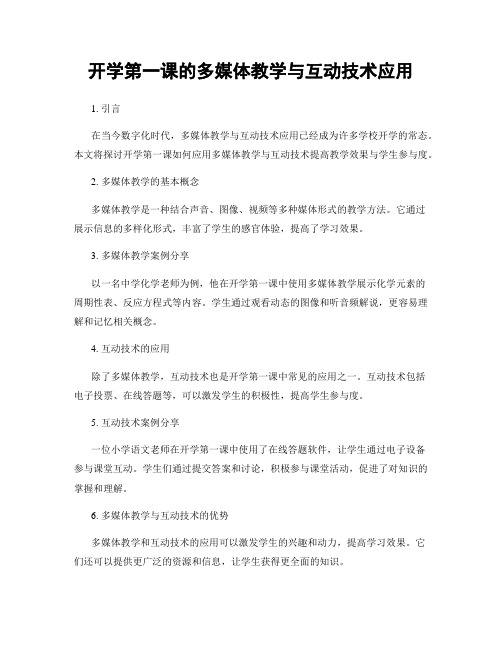 开学第一课的多媒体教学与互动技术应用

1. 引言

在当今数字化时代，多媒体教学与互动技术应用已经成为许多学校开学的常态。本文将探讨开学第一课如何应用多媒体教学与互动技术提高教学效果与学生参与度。

2. 多媒体教学的基本概念

多媒体教学是一种结合声音、图像、视频等多种媒体形式的教学方法。它通过展示信息的多样化形式，丰富了学生的感官体验，提高了学习效果。

3. 多媒体教学案例分享

以一名中学化学老师为例，他在开学第一课中使用多媒体教学展示化学元素的周期性表、反应方程式等内容。学生通过观看动态的图像和听音频解说，更容易理解和记忆相关概念。

4. 互动技术的应用

除了多媒体教学，互动技术也是开学第一课中常见的应用之一。互动技术包括电子投票、在线答题等，可以激发学生的积极性，提高学生参与度。

5. 互动技术案例分享

一位小学语文老师在开学第一课中使用了在线答题软件，让学生通过电子设备参与课堂互动。学生们通过提交答案和讨论，积极参与课堂活动，促进了对知识的掌握和理解。

6. 多媒体教学与互动技术的优势

多媒体教学和互动技术的应用可以激发学生的兴趣和动力，提高学习效果。它们还可以提供更广泛的资源和信息，让学生获得更全面的知识。